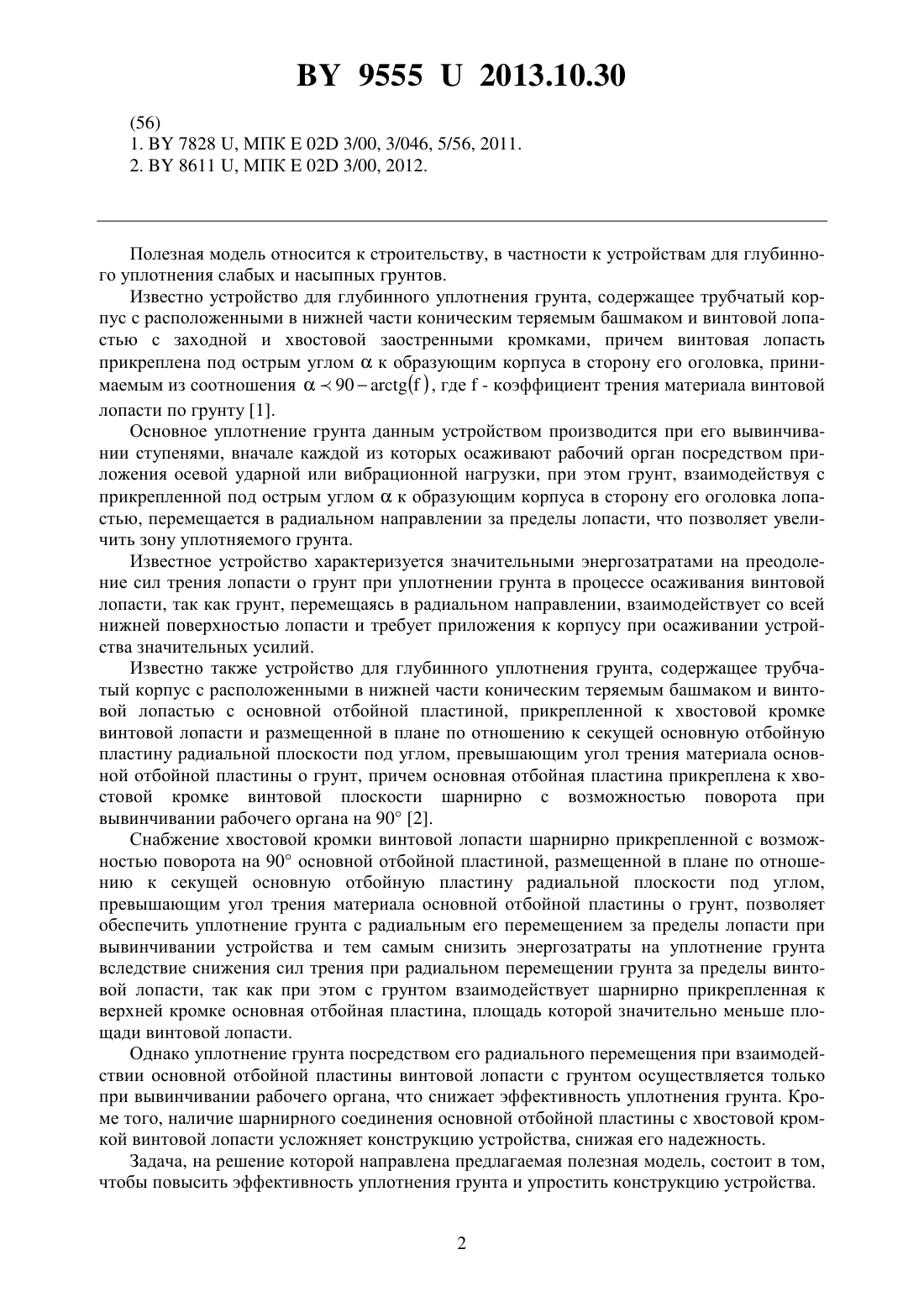 BY 9555 U 2013.10.30

(56)
1. BY 7828 U, МПК E 02D 3/00, 3/046, 5/56, 2011.
2. BY 8611 U, МПК E 02D 3/00, 2012.

Полезная модель относится к строительству, в частности к устройствам для глубинного уплотнения слабых и насыпных грунтов.

Известно устройство для глубинного уплотнения грунта, содержащее трубчатый корпус с расположенными в нижней части коническим теряемым башмаком и винтовой лопастью с заходной и хвостовой заостренными кромками, причем винтовая лопасть прикреплена под острым углом $\alpha$ к образующим корпуса в сторону его оголовка, принимаемым из соотношения $\alpha \prec 90 - \mathrm{arctg}(f)$, где f - коэффициент трения материала винтовой лопасти по грунту [1].

Основное уплотнение грунта данным устройством производится при его вывинчивании ступенями, вначале каждой из которых осаживают рабочий орган посредством приложения осевой ударной или вибрационной нагрузки, при этом грунт, взаимодействуя с прикрепленной под острым углом $\alpha$ к образующим корпуса в сторону его оголовка лопастью, перемещается в радиальном направлении за пределы лопасти, что позволяет увеличить зону уплотняемого грунта.

Известное устройство характеризуется значительными энергозатратами на преодоление сил трения лопасти о грунт при уплотнении грунта в процессе осаживания винтовой лопасти, так как грунт, перемещаясь в радиальном направлении, взаимодействует со всей нижней поверхностью лопасти и требует приложения к корпусу при осаживании устройства значительных усилий.

Известно также устройство для глубинного уплотнения грунта, содержащее трубчатый корпус с расположенными в нижней части коническим теряемым башмаком и винтовой лопастью с основной отбойной пластиной, прикрепленной к хвостовой кромке винтовой лопасти и размещенной в плане по отношению к секущей основную отбойную пластину радиальной плоскости под углом, превышающим угол трения материала основной отбойной пластины о грунт, причем основная отбойная пластина прикреплена к хвостовой кромке винтовой плоскости шарнирно с возможностью поворота при вывинчивании рабочего органа на 90° [2].

Снабжение хвостовой кромки винтовой лопасти шарнирно прикрепленной с возможностью поворота на 90° основной отбойной пластиной, размещенной в плане по отношению к секущей основную отбойную пластину радиальной плоскости под углом, превышающим угол трения материала основной отбойной пластины о грунт, позволяет обеспечить уплотнение грунта с радиальным его перемещением за пределы лопасти при вывинчивании устройства и тем самым снизить энергозатраты на уплотнение грунта вследствие снижения сил трения при радиальном перемещении грунта за пределы винтовой лопасти, так как при этом с грунтом взаимодействует шарнирно прикрепленная к верхней кромке основная отбойная пластина, площадь которой значительно меньше площади винтовой лопасти.

Однако уплотнение грунта посредством его радиального перемещения при взаимодействии основной отбойной пластины винтовой лопасти с грунтом осуществляется только при вывинчивании рабочего органа, что снижает эффективность уплотнения грунта. Кроме того, наличие шарнирного соединения основной отбойной пластины с хвостовой кромкой винтовой лопасти усложняет конструкцию устройства, снижая его надежность.

Задача, на решение которой направлена предлагаемая полезная модель, состоит в том, чтобы повысить эффективность уплотнения грунта и упростить конструкцию устройства.

2